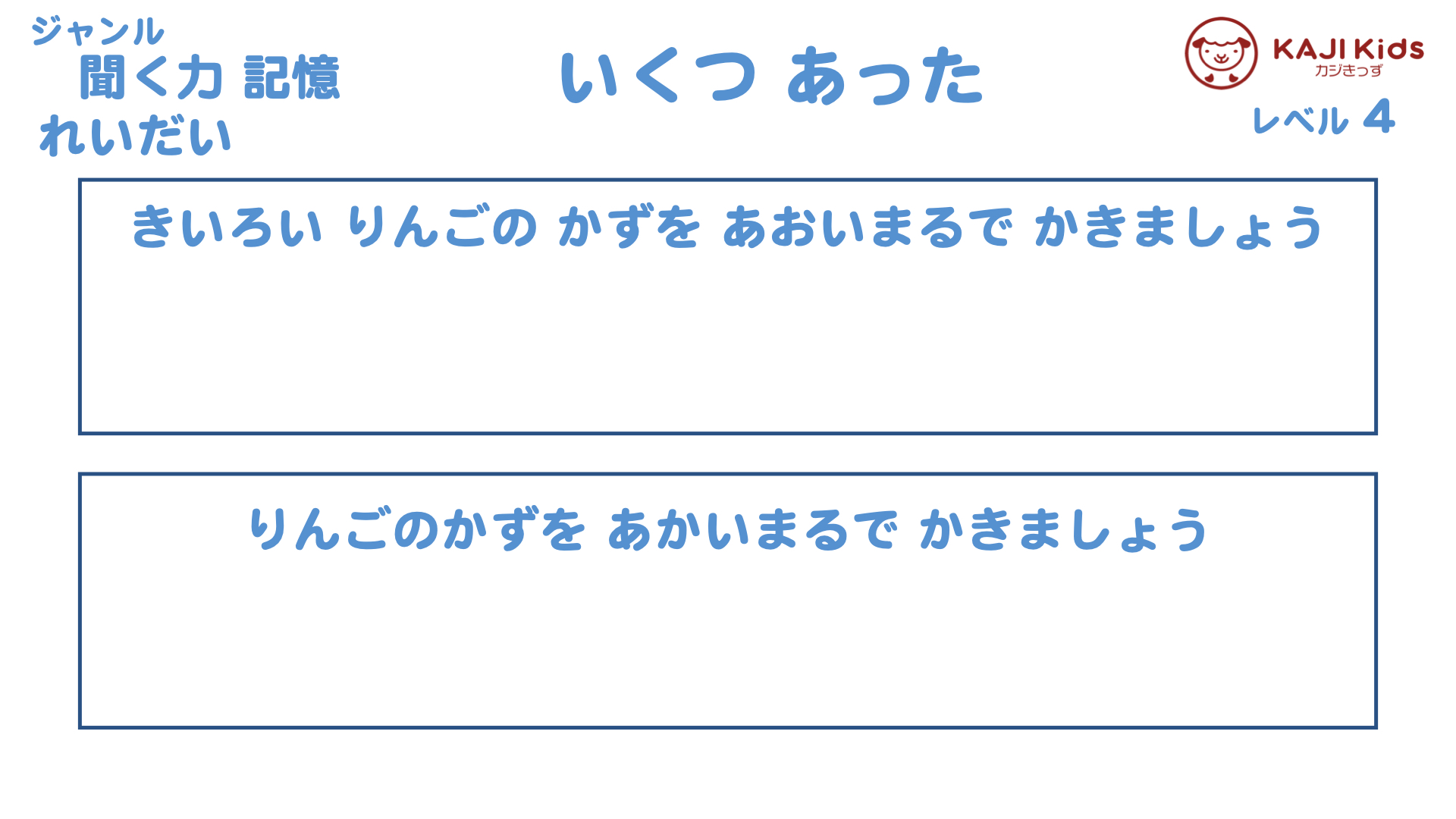 ジャンル
聞く力 記憶
れいだい

いくつ あった

KAJI Kids
カジきっず

レベル 4

きいろい りんごの かずを あおいまるで かきましょう

りんごのかずを あかいまるで かきましょう